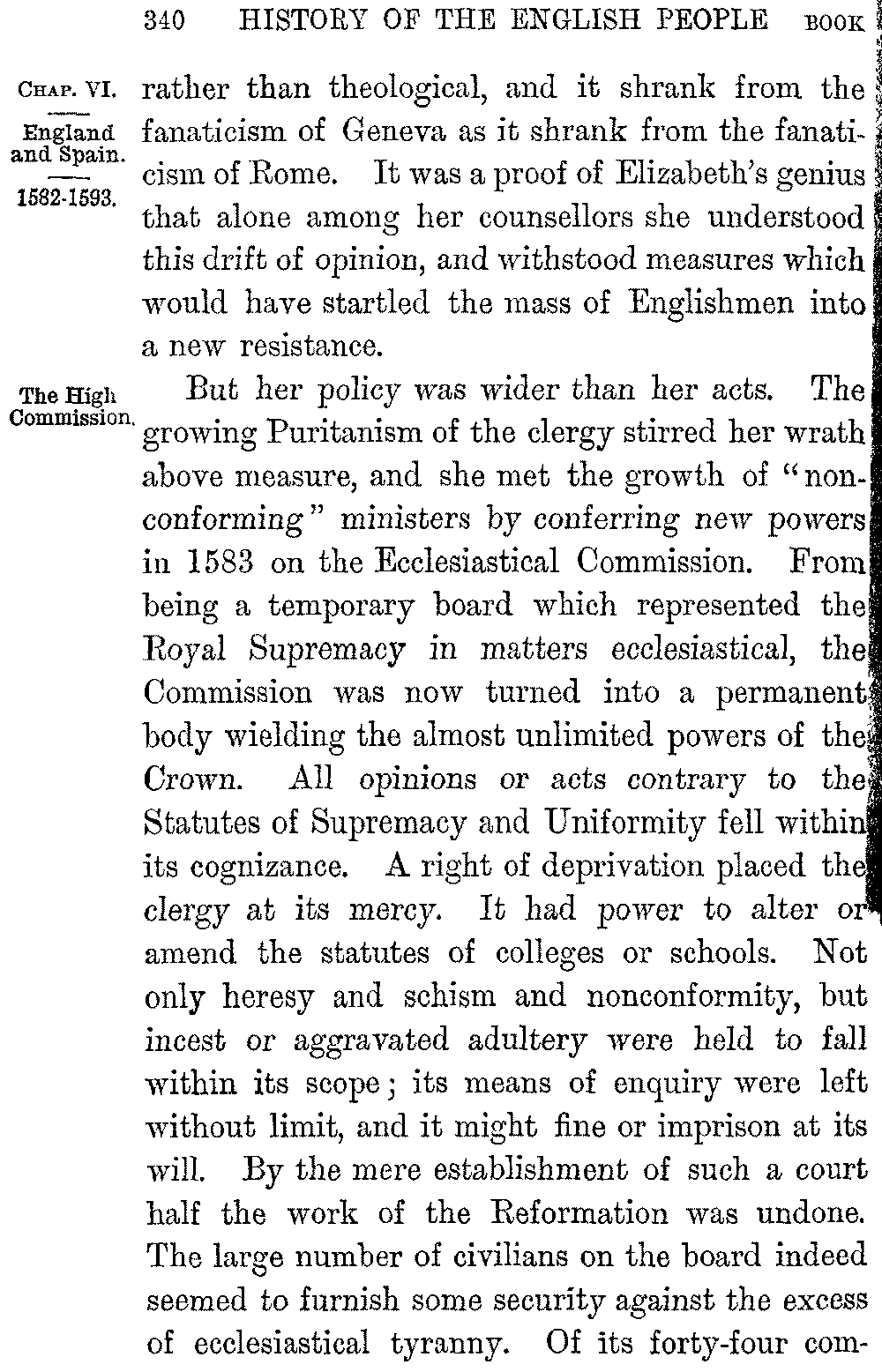 340 HISTORY OF THE ENGLISH PEOPLE BOOK

CHAP. VI.

England and Spain.

1582-1593.

rather than theological, and it shrank from the fanaticism of Geneva as it shrank from the fanaticism of Rome. It was a proof of Elizabeth's genius that alone among her counsellors she understood this drift of opinion, and withstood measures which would have startled the mass of Englishmen into a new resistance.

The High Commission.

But her policy was wider than her acts. The growing Puritanism of the clergy stirred her wrath above measure, and she met the growth of "nonconforming" ministers by conferring new powers in 1583 on the Ecclesiastical Commission. From being a temporary board which represented the Royal Supremacy in matters ecclesiastical, the Commission was now turned into a permanent body wielding the almost unlimited powers of the Crown. All opinions or acts contrary to the Statutes of Supremacy and Uniformity fell within its cognizance. A right of deprivation placed the clergy at its mercy. It had power to alter or amend the statutes of colleges or schools. Not only heresy and schism and nonconformity, but incest or aggravated adultery were held to fall within its scope; its means of enquiry were left without limit, and it might fine or imprison at its will. By the mere establishment of such a court half the work of the Reformation was undone. The large number of civilians on the board indeed seemed to furnish some security against the excess of ecclesiastical tyranny. Of its forty-four com-